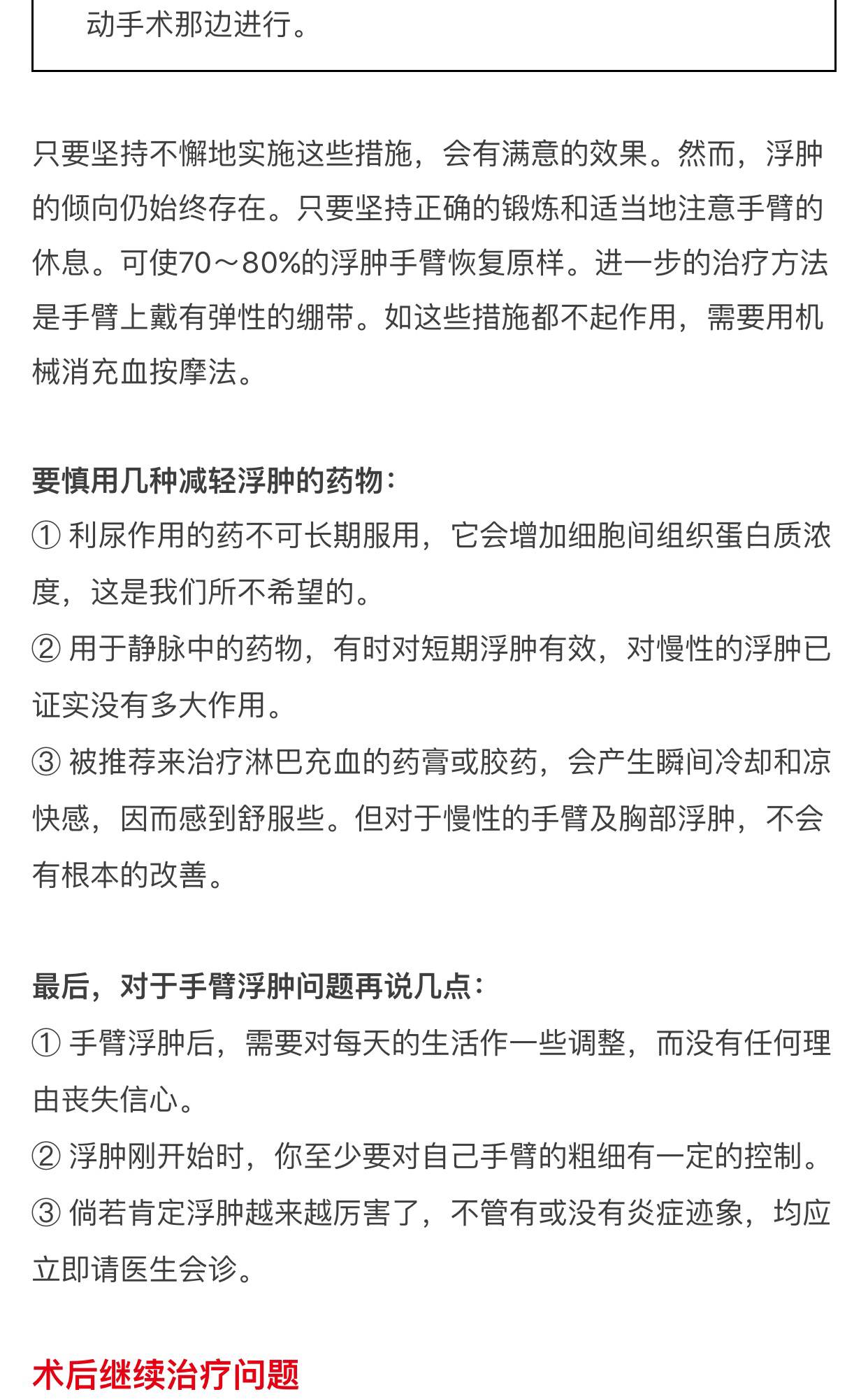 动手术那边进行。

只要坚持不懈地实施这些措施，会有满意的效果。然而，浮肿的倾向仍始终存在。只要坚持正确的锻炼和适当地注意手臂的休息。可使70～80%的浮肿手臂恢复原样。进一步的治疗方法是手臂上戴有弹性的绷带。如这些措施都不起作用，需要用机械消充血按摩法。

要慎用几种减轻浮肿的药物：
① 利尿作用的药不可长期服用，它会增加细胞间组织蛋白质浓度，这是我们所不希望的。
② 用于静脉中的药物，有时对短期浮肿有效，对慢性的浮肿已证实没有多大作用。
③ 被推荐来治疗淋巴充血的药膏或胶药，会产生瞬间冷却和凉快感，因而感到舒服些。但对于慢性的手臂及胸部浮肿，不会有根本的改善。

最后，对于手臂浮肿问题再说几点：
① 手臂浮肿后，需要对每天的生活作一些调整，而没有任何理由丧失信心。
② 浮肿刚开始时，你至少要对自己手臂的粗细有一定的控制。
③ 倘若肯定浮肿越来越厉害了，不管有或没有炎症迹象，均应立即请医生会诊。

术后继续治疗问题